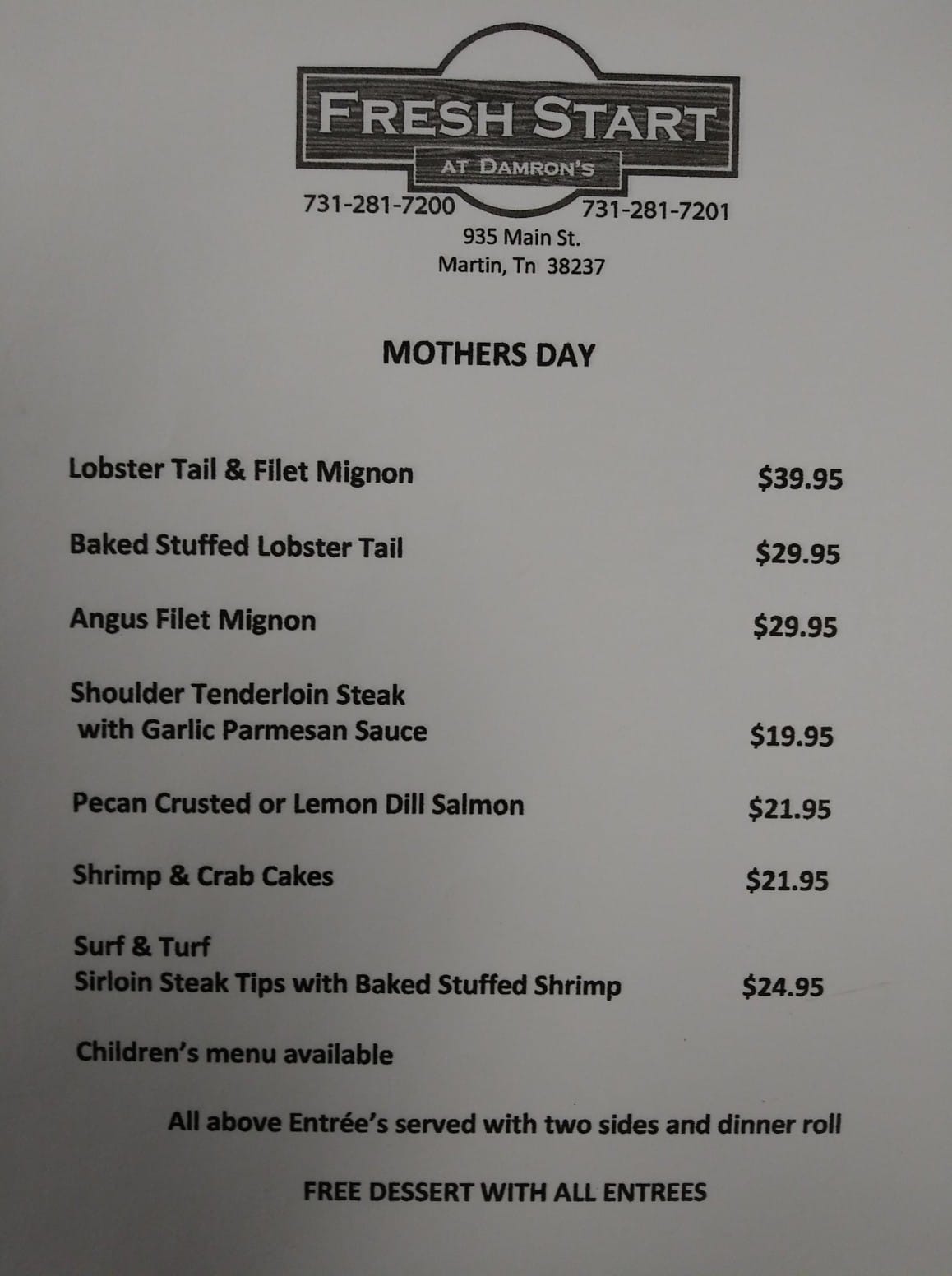 FRESH START
AT DAMRON'S

731-281-7200 731-281-7201
935 Main St.
Martin, Tn 38237

MOTHERS DAY

Lobster Tail & Filet Mignon $39.95

Baked Stuffed Lobster Tail $29.95

Angus Filet Mignon $29.95

Shoulder Tenderloin Steak with Garlic Parmesan Sauce $19.95

Pecan Crusted or Lemon Dill Salmon $21.95

Shrimp & Crab Cakes $21.95

Surf & Turf
Sirloin Steak Tips with Baked Stuffed Shrimp $24.95

Children's menu available

All above Entrée's served with two sides and dinner roll

FREE DESSERT WITH ALL ENTREES